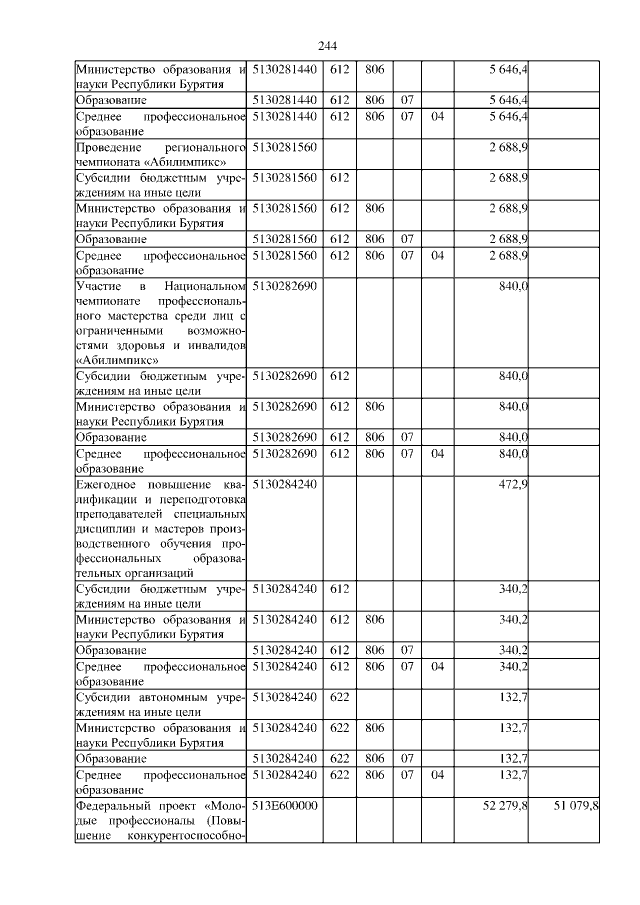 244

| | | | | | | | |
|---|---|---|---|---|---|---|---|
| Министерство образования и науки Республики Бурятия | 5130281440 | 612 | 806 | | | 5 646,4 | |
| Образование | 5130281440 | 612 | 806 | 07 | | 5 646,4 | |
| Среднее профессиональное образование | 5130281440 | 612 | 806 | 07 | 04 | 5 646,4 | |
| Проведение регионального чемпионата «Абилимпикс» | 5130281560 | | | | | 2 688,9 | |
| Субсидии бюджетным учреждениям на иные цели | 5130281560 | 612 | | | | 2 688,9 | |
| Министерство образования и науки Республики Бурятия | 5130281560 | 612 | 806 | | | 2 688,9 | |
| Образование | 5130281560 | 612 | 806 | 07 | | 2 688,9 | |
| Среднее профессиональное образование | 5130281560 | 612 | 806 | 07 | 04 | 2 688,9 | |
| Участие в Национальном чемпионате профессионального мастерства среди лиц с ограниченными возможностями здоровья и инвалидов «Абилимпикс» | 5130282690 | | | | | 840,0 | |
| Субсидии бюджетным учреждениям на иные цели | 5130282690 | 612 | | | | 840,0 | |
| Министерство образования и науки Республики Бурятия | 5130282690 | 612 | 806 | | | 840,0 | |
| Образование | 5130282690 | 612 | 806 | 07 | | 840,0 | |
| Среднее профессиональное образование | 5130282690 | 612 | 806 | 07 | 04 | 840,0 | |
| Ежегодное повышение квалификации и переподготовка преподавателей специальных дисциплин и мастеров производственного обучения профессиональных образовательных организаций | 5130284240 | | | | | 472,9 | |
| Субсидии бюджетным учреждениям на иные цели | 5130284240 | 612 | | | | 340,2 | |
| Министерство образования и науки Республики Бурятия | 5130284240 | 612 | 806 | | | 340,2 | |
| Образование | 5130284240 | 612 | 806 | 07 | | 340,2 | |
| Среднее профессиональное образование | 5130284240 | 612 | 806 | 07 | 04 | 340,2 | |
| Субсидии автономным учреждениям на иные цели | 5130284240 | 622 | | | | 132,7 | |
| Министерство образования и науки Республики Бурятия | 5130284240 | 622 | 806 | | | 132,7 | |
| Образование | 5130284240 | 622 | 806 | 07 | | 132,7 | |
| Среднее профессиональное образование | 5130284240 | 622 | 806 | 07 | 04 | 132,7 | |
| Федеральный проект «Молодые профессионалы (Повышение конкурентоспособно- | 513E600000 | | | | | 52 279,8 | 51 079,8 |